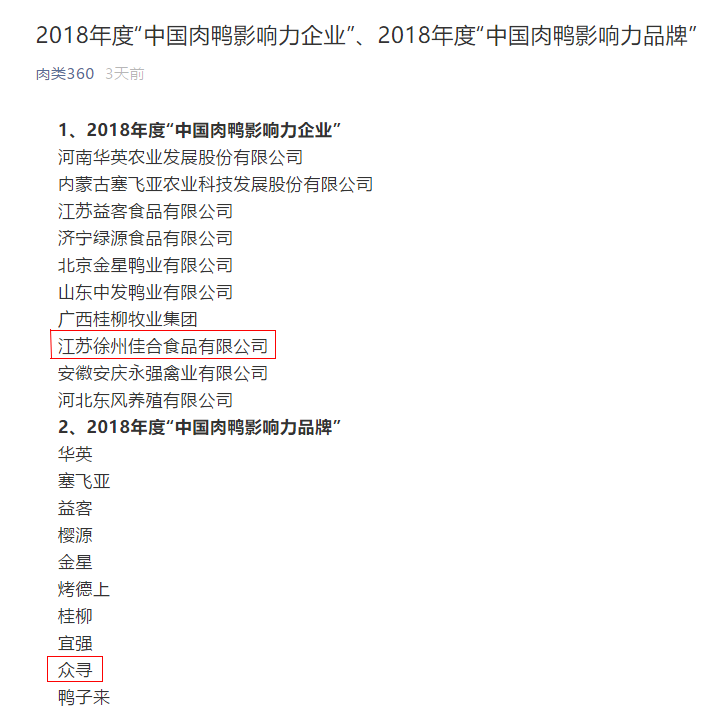 2018年度“中国肉鸭影响力企业”、2018年度“中国肉鸭影响力品牌”

肉类360 3天前

1、2018年度“中国肉鸭影响力企业”
河南华英农业发展股份有限公司
内蒙古塞飞亚农业科技发展股份有限公司
江苏益客食品有限公司
济宁绿源食品有限公司
北京金星鸭业有限公司
山东中发鸭业有限公司
广西桂柳牧业集团
江苏徐州佳合食品有限公司
安徽安庆永强禽业有限公司
河北东风养殖有限公司
2、2018年度“中国肉鸭影响力品牌”
华英
塞飞亚
益客
樱源
金星
烤德上
桂柳
宜强
众寻
鸭子来